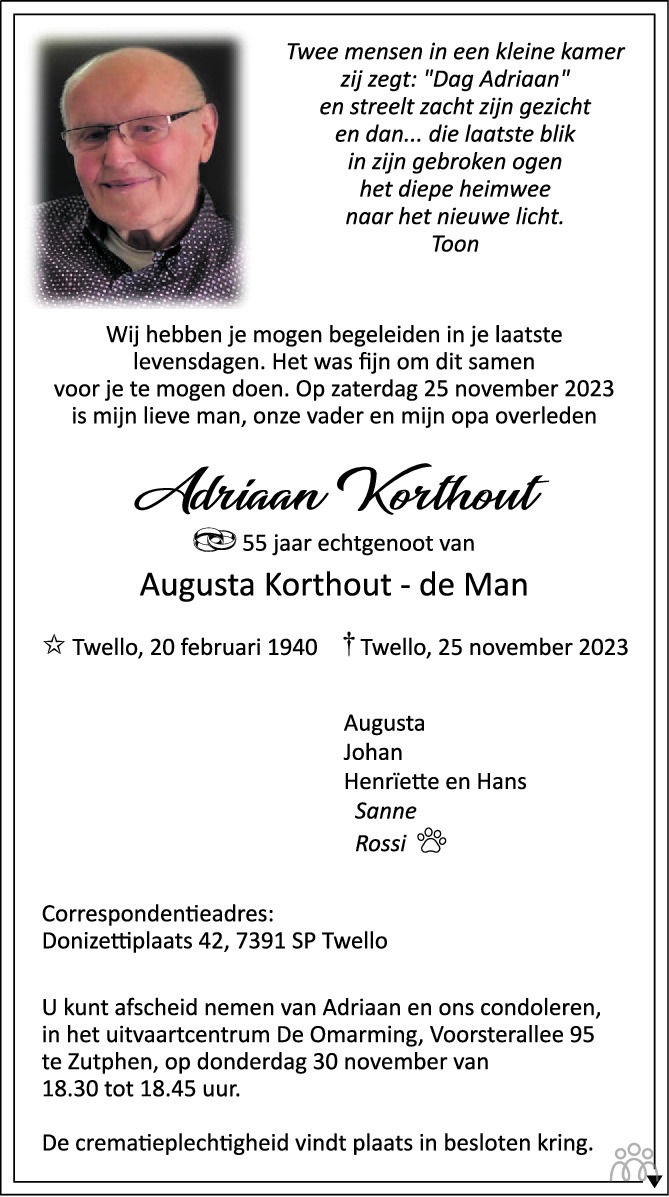 Twee mensen in een kleine kamer
zij zegt: "Dag Adriaan"
en streelt zacht zijn gezicht
en dan... die laatste blik
in zijn gebroken ogen
het diepe heimwee
naar het nieuwe licht.
Toon

Wij hebben je mogen begeleiden in je laatste levensdagen. Het was fijn om dit samen voor je te mogen doen. Op zaterdag 25 november 2023 is mijn lieve man, onze vader en mijn opa overleden

Adriaan Korthout

55 jaar echtgenoot van

Augusta Korthout - de Man

☆ Twello, 20 februari 1940 † Twello, 25 november 2023

Augusta
Johan
Henrïette en Hans
Sanne
Rossi

Correspondentieadres:
Donizettiplaats 42, 7391 SP Twello

U kunt afscheid nemen van Adriaan en ons condoleren, in het uitvaartcentrum De Omarming, Voorsterallee 95 te Zutphen, op donderdag 30 november van 18.30 tot 18.45 uur.

De crematieplechtigheid vindt plaats in besloten kring.